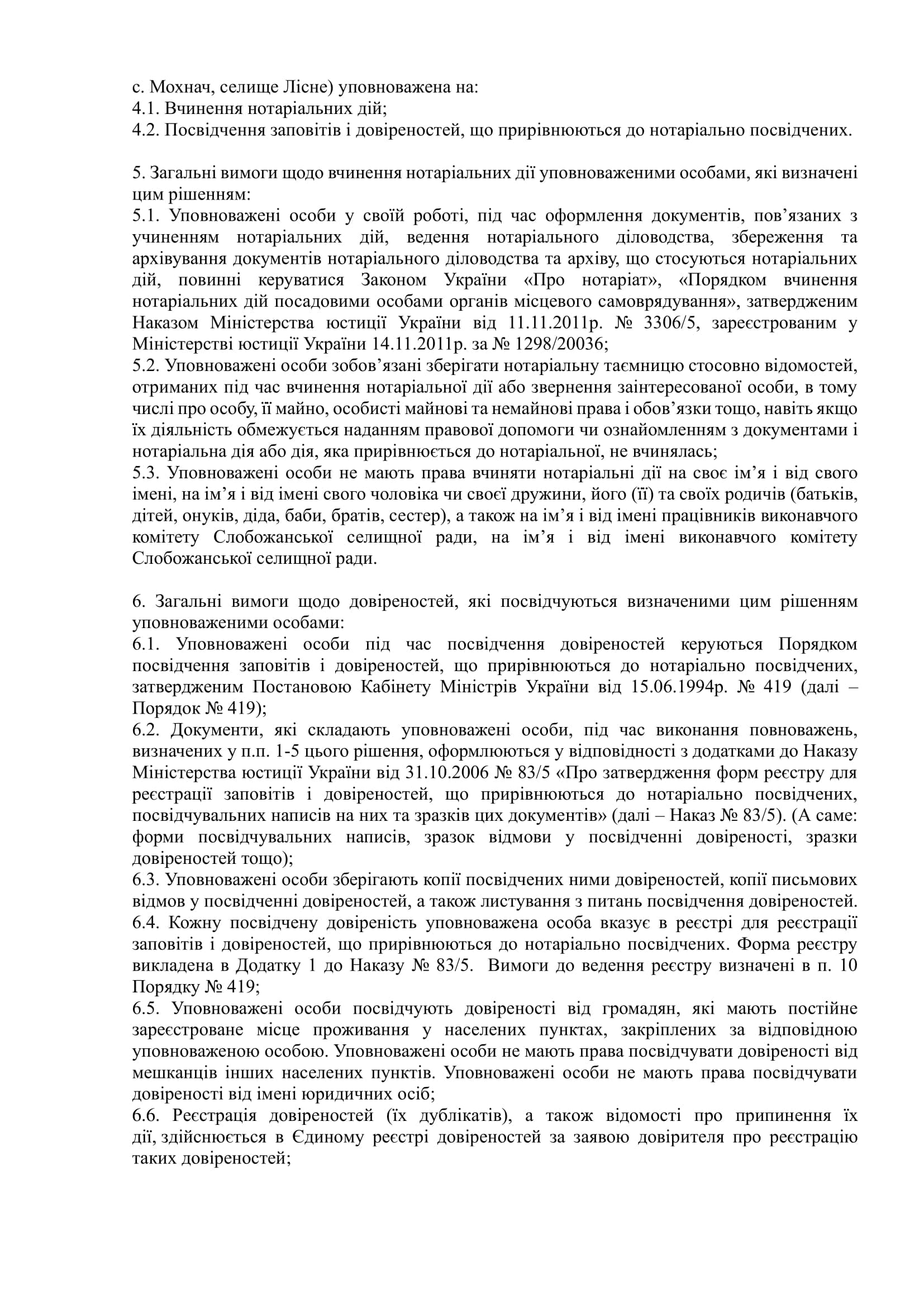 с. Мохнач, селище Лісне) уповноважена на:
4.1. Вчинення нотаріальних дій;
4.2. Посвідчення заповітів і довіреностей, що прирівнюються до нотаріально посвідчених.

5. Загальні вимоги щодо вчинення нотаріальних дії уповноваженими особами, які визначені цим рішенням:
5.1. Уповноважені особи у своїй роботі, під час оформлення документів, пов’язаних з учиненням нотаріальних дій, ведення нотаріального діловодства, збереження та архівування документів нотаріального діловодства та архіву, що стосуються нотаріальних дій, повинні керуватися Законом України «Про нотаріат», «Порядком вчинення нотаріальних дій посадовими особами органів місцевого самоврядування», затвердженим Наказом Міністерства юстиції України від 11.11.2011р. № 3306/5, зареєстрованим у Міністерстві юстиції України 14.11.2011р. за № 1298/20036;
5.2. Уповноважені особи зобов’язані зберігати нотаріальну таємницю стосовно відомостей, отриманих під час вчинення нотаріальної дії або звернення заінтересованої особи, в тому числі про особу, її майно, особисті майнові та немайнові права і обов’язки тощо, навіть якщо їх діяльність обмежується наданням правової допомоги чи ознайомленням з документами і нотаріальна дія або дія, яка прирівнюється до нотаріальної, не вчинялась;
5.3. Уповноважені особи не мають права вчиняти нотаріальні дії на своє ім’я і від свого імені, на ім’я і від імені свого чоловіка чи своєї дружини, його (її) та своїх родичів (батьків, дітей, онуків, діда, баби, братів, сестер), а також на ім’я і від імені працівників виконавчого комітету Слобожанської селищної ради, на ім’я і від імені виконавчого комітету Слобожанської селищної ради.

6. Загальні вимоги щодо довіреностей, які посвідчуються визначеними цим рішенням уповноваженими особами:
6.1. Уповноважені особи під час посвідчення довіреностей керуються Порядком посвідчення заповітів і довіреностей, що прирівнюються до нотаріально посвідчених, затвердженим Постановою Кабінету Міністрів України від 15.06.1994р. № 419 (далі – Порядок № 419);
6.2. Документи, які складають уповноважені особи, під час виконання повноважень, визначених у п.п. 1-5 цього рішення, оформлюються у відповідності з додатками до Наказу Міністерства юстиції України від 31.10.2006 № 83/5 «Про затвердження форм реєстру для реєстрації заповітів і довіреностей, що прирівнюються до нотаріально посвідчених, посвідчувальних написів на них та зразків цих документів» (далі – Наказ № 83/5). (А саме: форми посвідчувальних написів, зразок відмови у посвідченні довіреності, зразки довіреностей тощо);
6.3. Уповноважені особи зберігають копії посвідчених ними довіреностей, копії письмових відмов у посвідченні довіреностей, а також листування з питань посвідчення довіреностей.
6.4. Кожну посвідчену довіреність уповноважена особа вказує в реєстрі для реєстрації заповітів і довіреностей, що прирівнюються до нотаріально посвідчених. Форма реєстру викладена в Додатку 1 до Наказу № 83/5. Вимоги до ведення реєстру визначені в п. 10 Порядку № 419;
6.5. Уповноважені особи посвідчують довіреності від громадян, які мають постійне зареєстроване місце проживання у населених пунктах, закріплених за відповідною уповноваженою особою. Уповноважені особи не мають права посвідчувати довіреності від мешканців інших населених пунктів. Уповноважені особи не мають права посвідчувати довіреності від імені юридичних осіб;
6.6. Реєстрація довіреностей (їх дублікатів), а також відомості про припинення їх дії, здійснюється в Єдиному реєстрі довіреностей за заявою довірителя про реєстрацію таких довіреностей;